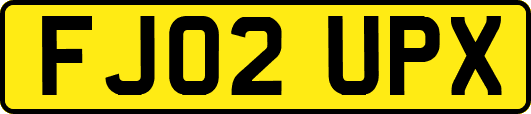 FJ02 UPX